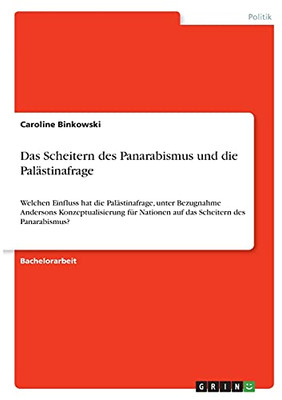 Politik

Caroline Binkowski

Das Scheitern des Panarabismus und die Palästinafrage

Welchen Einfluss hat die Palästinafrage, unter Bezugnahme Andersons Konzeptualisierung für Nationen auf das Scheitern des Panarabismus?

Bachelorarbeit

GRIN